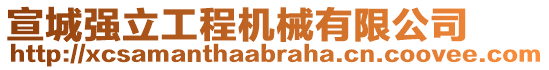 宣城强立工程机械有限公司
http://xcsamanthaabraha.cn.coovee.com